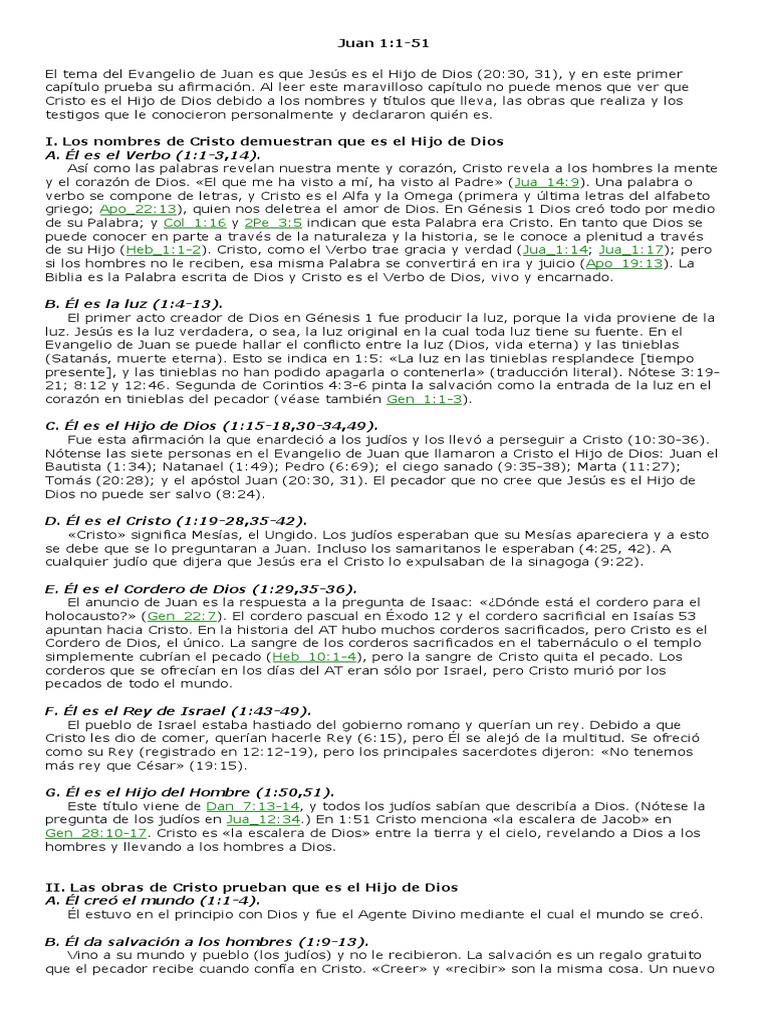 Juan 1:1-51

El tema del Evangelio de Juan es que Jesús es el Hijo de Dios (20:30, 31), y en este primer capítulo prueba su afirmación. Al leer este maravilloso capítulo no puede menos que ver que Cristo es el Hijo de Dios debido a los nombres y títulos que lleva, las obras que realiza y los testigos que le conocieron personalmente y declararon quién es.

I. Los nombres de Cristo demuestran que es el Hijo de Dios
A. Él es el Verbo (1:1-3,14).
Así como las palabras revelan nuestra mente y corazón, Cristo revela a los hombres la mente y el corazón de Dios. «El que me ha visto a mí, ha visto al Padre» (Jua_14:9). Una palabra o verbo se compone de letras, y Cristo es el Alfa y la Omega (primera y última letras del alfabeto griego; Apo_22:13), quien nos deletrea el amor de Dios. En Génesis 1 Dios creó todo por medio de su Palabra; y Col_1:16 y 2Pe_3:5 indican que esta Palabra era Cristo. En tanto que Dios se puede conocer en parte a través de la naturaleza y la historia, se le conoce a plenitud a través de su Hijo (Heb_1:1-2). Cristo, como el Verbo trae gracia y verdad (Jua_1:14; Jua_1:17); pero si los hombres no le reciben, esa misma Palabra se convertirá en ira y juicio (Apo_19:13). La Biblia es la Palabra escrita de Dios y Cristo es el Verbo de Dios, vivo y encarnado.

B. Él es la luz (1:4-13).
El primer acto creador de Dios en Génesis 1 fue producir la luz, porque la vida proviene de la luz. Jesús es la luz verdadera, o sea, la luz original en la cual toda luz tiene su fuente. En el Evangelio de Juan se puede hallar el conflicto entre la luz (Dios, vida eterna) y las tinieblas (Satanás, muerte eterna). Esto se indica en 1:5: «La luz en las tinieblas resplandece [tiempo presente], y las tinieblas no han podido apagarla o contenerla» (traducción literal). Nótese 3:19-21; 8:12 y 12:46. Segunda de Corintios 4:3-6 pinta la salvación como la entrada de la luz en el corazón en tinieblas del pecador (véase también Gen_1:1-3).

C. Él es el Hijo de Dios (1:15-18,30-34,49).
Fue esta afirmación la que enardeció a los judíos y los llevó a perseguir a Cristo (10:30-36). Nótense las siete personas en el Evangelio de Juan que llamaron a Cristo el Hijo de Dios: Juan el Bautista (1:34); Natanael (1:49); Pedro (6:69); el ciego sanado (9:35-38); Marta (11:27); Tomás (20:28); y el apóstol Juan (20:30, 31). El pecador que no cree que Jesús es el Hijo de Dios no puede ser salvo (8:24).

D. Él es el Cristo (1:19-28,35-42).
«Cristo» significa Mesías, el Ungido. Los judíos esperaban que su Mesías apareciera y a esto se debe que se lo preguntaran a Juan. Incluso los samaritanos le esperaban (4:25, 42). A cualquier judío que dijera que Jesús era el Cristo lo expulsaban de la sinagoga (9:22).

E. Él es el Cordero de Dios (1:29,35-36).
El anuncio de Juan es la respuesta a la pregunta de Isaac: «¿Dónde está el cordero para el holocausto?» (Gen_22:7). El cordero pascual en Éxodo 12 y el cordero sacrificial en Isaías 53 apuntan hacia Cristo. En la historia del AT hubo muchos corderos sacrificados, pero Cristo es el Cordero de Dios, el único. La sangre de los corderos sacrificados en el tabernáculo o el templo simplemente cubrían el pecado (Heb_10:1-4), pero la sangre de Cristo quita el pecado. Los corderos que se ofrecían en los días del AT eran sólo por Israel, pero Cristo murió por los pecados de todo el mundo.

F. Él es el Rey de Israel (1:43-49).
El pueblo de Israel estaba hastiado del gobierno romano y querían un rey. Debido a que Cristo les dio de comer, querían hacerle Rey (6:15), pero Él se alejó de la multitud. Se ofreció como su Rey (registrado en 12:12-19), pero los principales sacerdotes dijeron: «No tenemos más rey que César» (19:15).

G. Él es el Hijo del Hombre (1:50,51).
Este título viene de Dan_7:13-14, y todos los judíos sabían que describía a Dios. (Nótese la pregunta de los judíos en Jua_12:34.) En 1:51 Cristo menciona «la escalera de Jacob» en Gen_28:10-17. Cristo es «la escalera de Dios» entre la tierra y el cielo, revelando a Dios a los hombres y llevando a los hombres a Dios.

II. Las obras de Cristo prueban que es el Hijo de Dios
A. Él creó el mundo (1:1-4).
Él estuvo en el principio con Dios y fue el Agente Divino mediante el cual el mundo se creó.

B. Él da salvación a los hombres (1:9-13).
Vino a su mundo y pueblo (los judíos) y no le recibieron. La salvación es un regalo gratuito que el pecador recibe cuando confía en Cristo. «Creer» y «recibir» son la misma cosa. Un nuevo